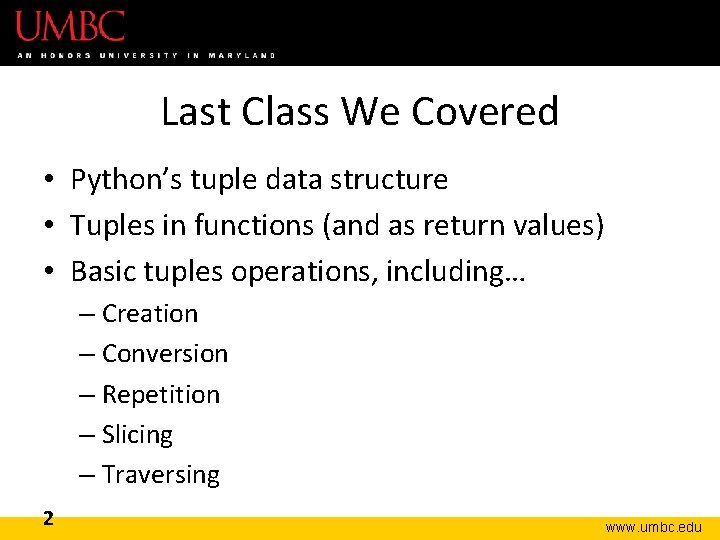 UMBC
AN HONORS UNIVERSITY IN MARYLAND

Last Class We Covered

• Python's tuple data structure
• Tuples in functions (and as return values)
• Basic tuples operations, including…
 – Creation
 – Conversion
 – Repetition
 – Slicing
 – Traversing

2

www.umbc.edu